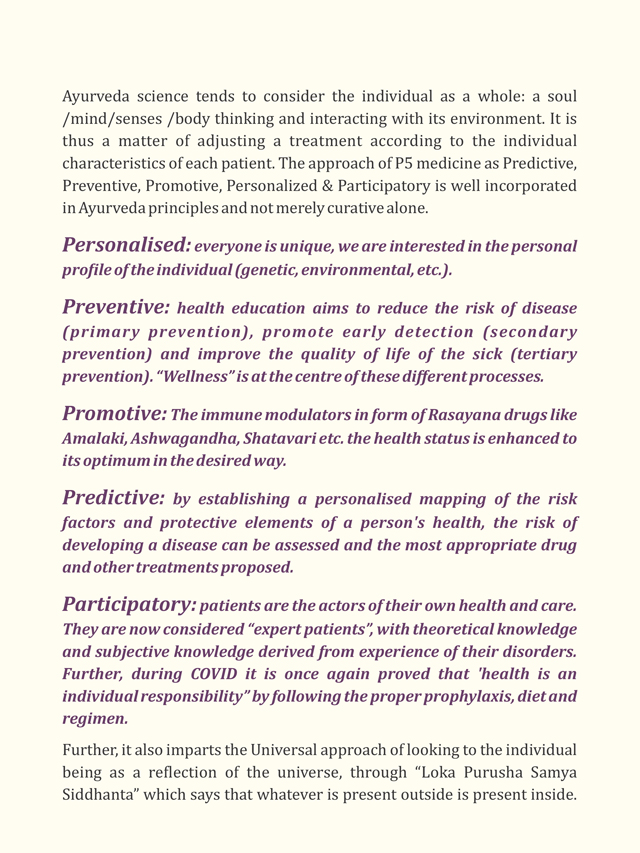 Ayurveda science tends to consider the individual as a whole: a soul /mind/senses /body thinking and interacting with its environment. It is thus a matter of adjusting a treatment according to the individual characteristics of each patient. The approach of P5 medicine as Predictive, Preventive, Promotive, Personalized & Participatory is well incorporated in Ayurveda principles and not merely curative alone.

Personalised: everyone is unique, we are interested in the personal profile of the individual (genetic, environmental, etc.).

Preventive: health education aims to reduce the risk of disease (primary prevention), promote early detection (secondary prevention) and improve the quality of life of the sick (tertiary prevention). "Wellness" is at the centre of these different processes.

Promotive: The immune modulators in form of Rasayana drugs like Amalaki, Ashwagandha, Shatavari etc. the health status is enhanced to its optimum in the desired way.

Predictive: by establishing a personalised mapping of the risk factors and protective elements of a person's health, the risk of developing a disease can be assessed and the most appropriate drug and other treatments proposed.

Participatory: patients are the actors of their own health and care. They are now considered "expert patients", with theoretical knowledge and subjective knowledge derived from experience of their disorders. Further, during COVID it is once again proved that 'health is an individual responsibility" by following the proper prophylaxis, diet and regimen.

Further, it also imparts the Universal approach of looking to the individual being as a reflection of the universe, through "Loka Purusha Samya Siddhanta" which says that whatever is present outside is present inside.